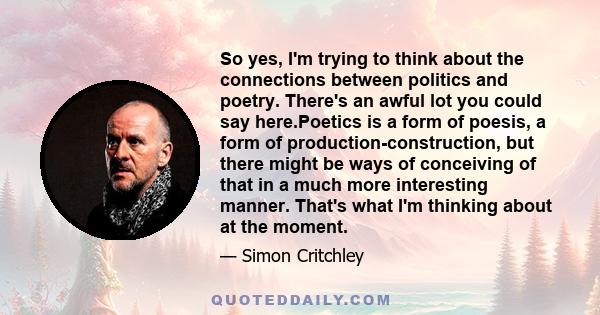 So yes, I'm trying to think about the connections between politics and poetry. There's an awful lot you could say here.Poetics is a form of poesis, a form of production-construction, but there might be ways of conceiving of that in a much more interesting manner. That's what I'm thinking about at the moment.

— Simon Critchley

QUOTEDDAILY.COM